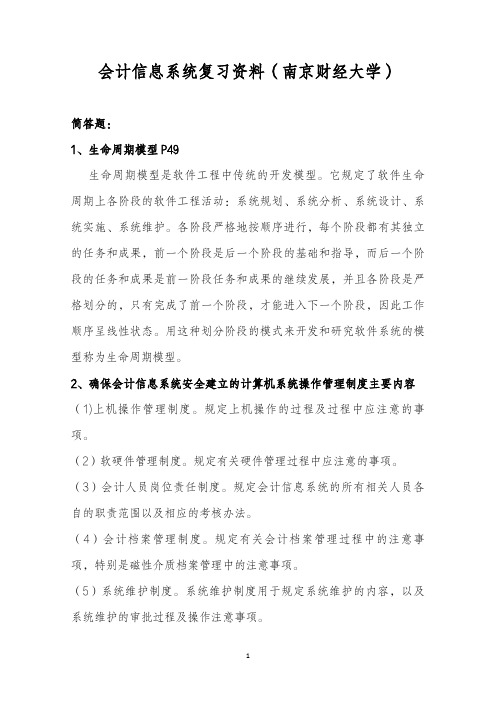 会计信息系统复习资料（南京财经大学）

简答题：

1、生命周期模型 P49

生命周期模型是软件工程中传统的开发模型。它规定了软件生命周期上各阶段的软件工程活动：系统规划、系统分析、系统设计、系统实施、系统维护。各阶段严格地按顺序进行，每个阶段都有其独立的任务和成果，前一个阶段是后一个阶段的基础和指导，而后一个阶段的任务和成果是前一阶段任务和成果的继续发展，并且各阶段是严格划分的，只有完成了前一个阶段，才能进入下一个阶段，因此工作顺序呈线性状态。用这种划分阶段的模式来开发和研究软件系统的模型称为生命周期模型。

2、确保会计信息系统安全建立的计算机系统操作管理制度主要内容

（1)上机操作管理制度。规定上机操作的过程及过程中应注意的事项。

（2）软硬件管理制度。规定有关硬件管理过程中应注意的事项。

（3）会计人员岗位责任制度。规定会计信息系统的所有相关人员各自的职责范围以及相应的考核办法。

（4）会计档案管理制度。规定有关会计档案管理过程中的注意事项，特别是磁性介质档案管理中的注意事项。

（5）系统维护制度。系统维护制度用于规定系统维护的内容，以及系统维护的审批过程及操作注意事项。

1